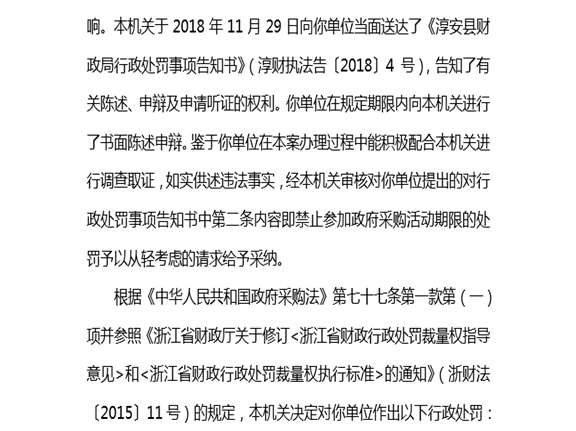 响。本机关于 2018 年 11 月 29 日向你单位当面送达了《淳安县财政局行政处罚事项告知书》（淳财执法告〔2018〕4 号），告知了有关陈述、申辩及申请听证的权利。你单位在规定期限内向本机关进行了书面陈述申辩。鉴于你单位在本案办理过程中能积极配合本机关进行调查取证，如实供述违法事实，经本机关审核对你单位提出的对行政处罚事项告知书中第二条内容即禁止参加政府采购活动期限的处罚予以从轻考虑的请求给予采纳。

根据《中华人民共和国政府采购法》第七十七条第一款第（一）项并参照《浙江省财政厅关于修订<浙江省财政行政处罚裁量权指导意见>和<浙江省财政行政处罚裁量权执行标准>的通知》（浙财法〔2015〕11 号）的规定，本机关决定对你单位作出以下行政处罚：